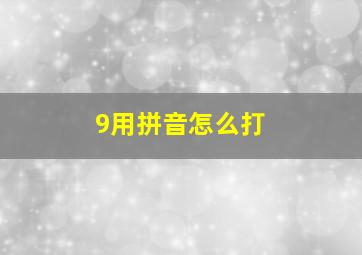 9用拼音怎么打